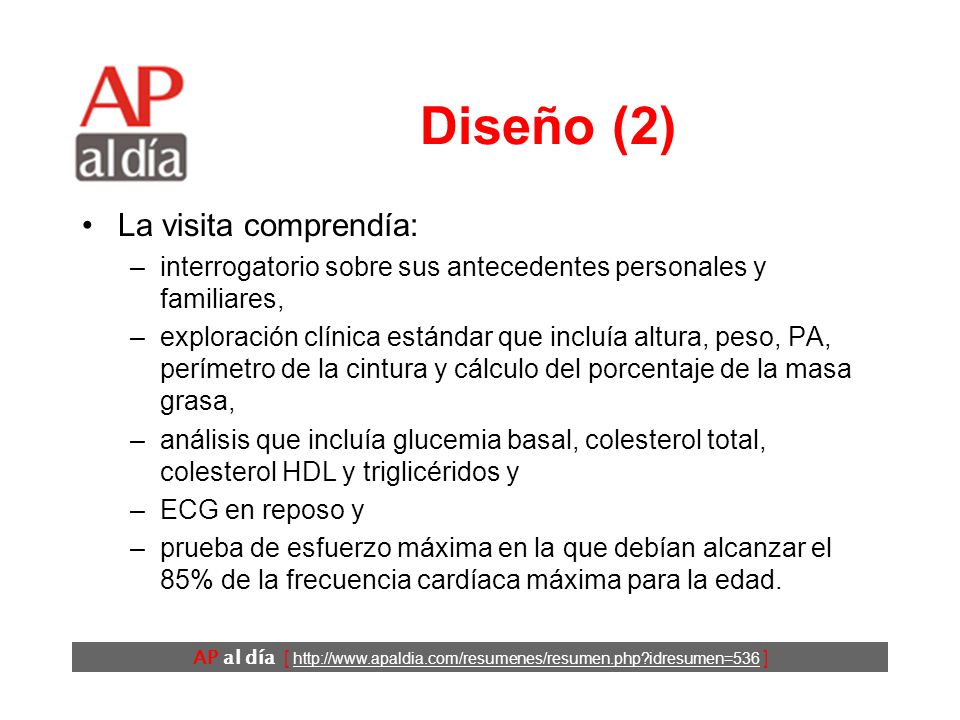 AP al día

Diseño (2)

• La visita comprendía:
– interrogatorio sobre sus antecedentes personales y familiares,
– exploración clínica estándar que incluía altura, peso, PA, perímetro de la cintura y cálculo del porcentaje de la masa grasa,
– análisis que incluía glucemia basal, colesterol total, colesterol HDL y triglicéridos y
– ECG en reposo y
– prueba de esfuerzo máxima en la que debían alcanzar el 85% de la frecuencia cardíaca máxima para la edad.

AP al día [ http://www.apaldia.com/resumenes/resumen.php?idresumen=536 ]